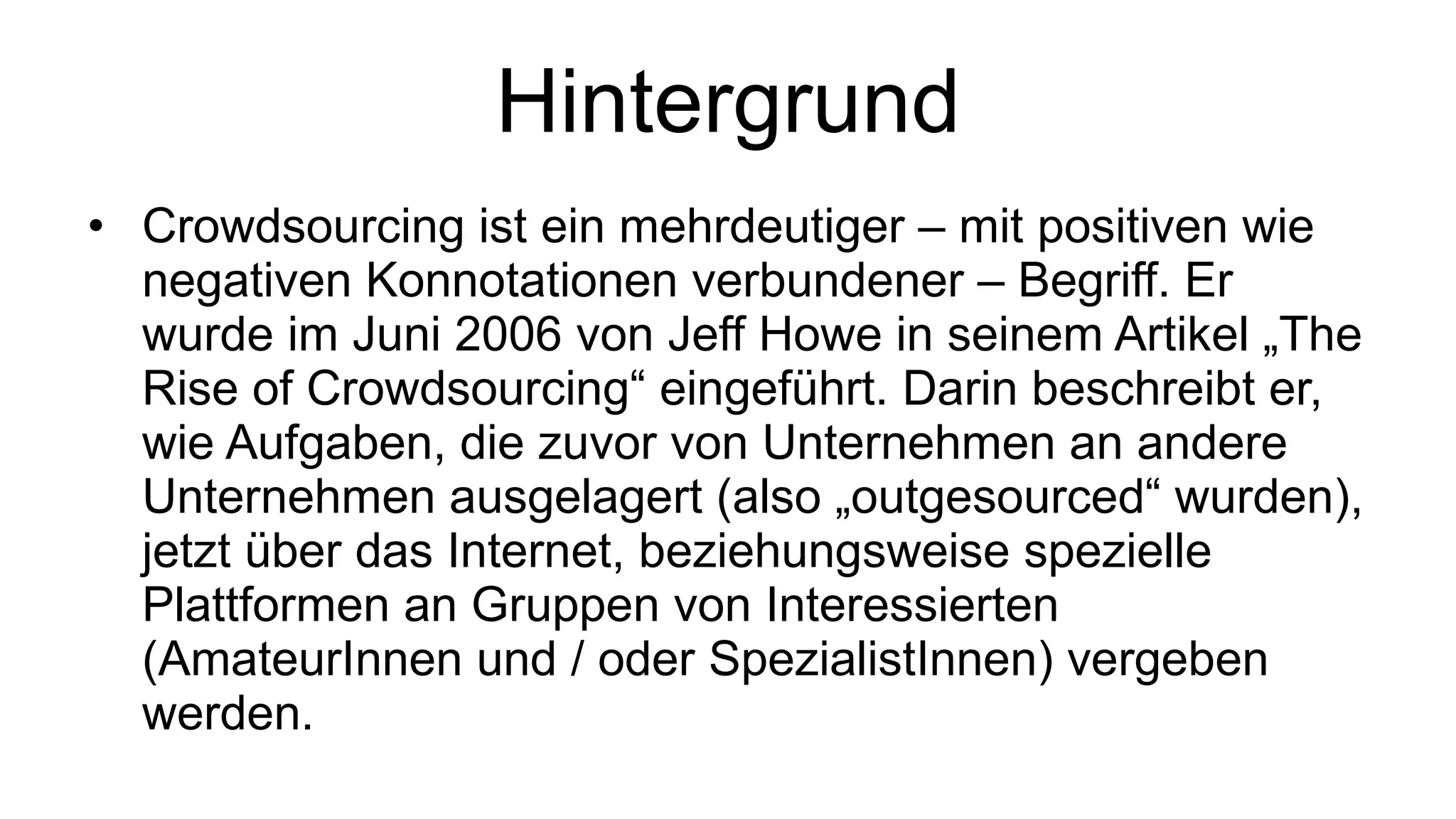 Hintergrund

• Crowdsourcing ist ein mehrdeutiger – mit positiven wie negativen Konnotationen verbundener – Begriff. Er wurde im Juni 2006 von Jeff Howe in seinem Artikel „The Rise of Crowdsourcing“ eingeführt. Darin beschreibt er, wie Aufgaben, die zuvor von Unternehmen an andere Unternehmen ausgelagert (also „outgesourced“ wurden), jetzt über das Internet, beziehungsweise spezielle Plattformen an Gruppen von Interessierten (AmateurInnen und / oder SpezialistInnen) vergeben werden.